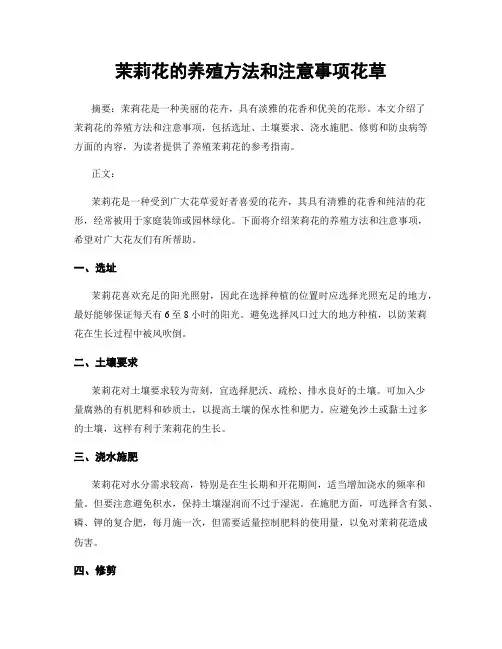 茉莉花的养殖方法和注意事项花草

摘要：茉莉花是一种美丽的花卉，具有淡雅的花香和优美的花形。本文介绍了茉莉花的养殖方法和注意事项，包括选址、土壤要求、浇水施肥、修剪和防虫病等方面的内容，为读者提供了养殖茉莉花的参考指南。

正文：

茉莉花是一种受到广大花草爱好者喜爱的花卉，其具有清雅的花香和纯洁的花形，经常被用于家庭装饰或园林绿化。下面将介绍茉莉花的养殖方法和注意事项，希望对广大花友们有所帮助。

一、选址

茉莉花喜欢充足的阳光照射，因此在选择种植的位置时应选择光照充足的地方，最好能够保证每天有6至8小时的阳光。避免选择风口过大的地方种植，以防茉莉花在生长过程中被风吹倒。

二、土壤要求

茉莉花对土壤要求较为苛刻，宜选择肥沃、疏松、排水良好的土壤。可加入少量腐熟的有机肥料和砂质土，以提高土壤的保水性和肥力。应避免沙土或黏土过多的土壤，这样有利于茉莉花的生长。

三、浇水施肥

茉莉花对水分需求较高，特别是在生长期和开花期间，适当增加浇水的频率和量。但要注意避免积水，保持土壤湿润而不过于湿泥。在施肥方面，可选择含有氮、磷、钾的复合肥，每月施一次，但需要适量控制肥料的使用量，以免对茉莉花造成伤害。

四、修剪